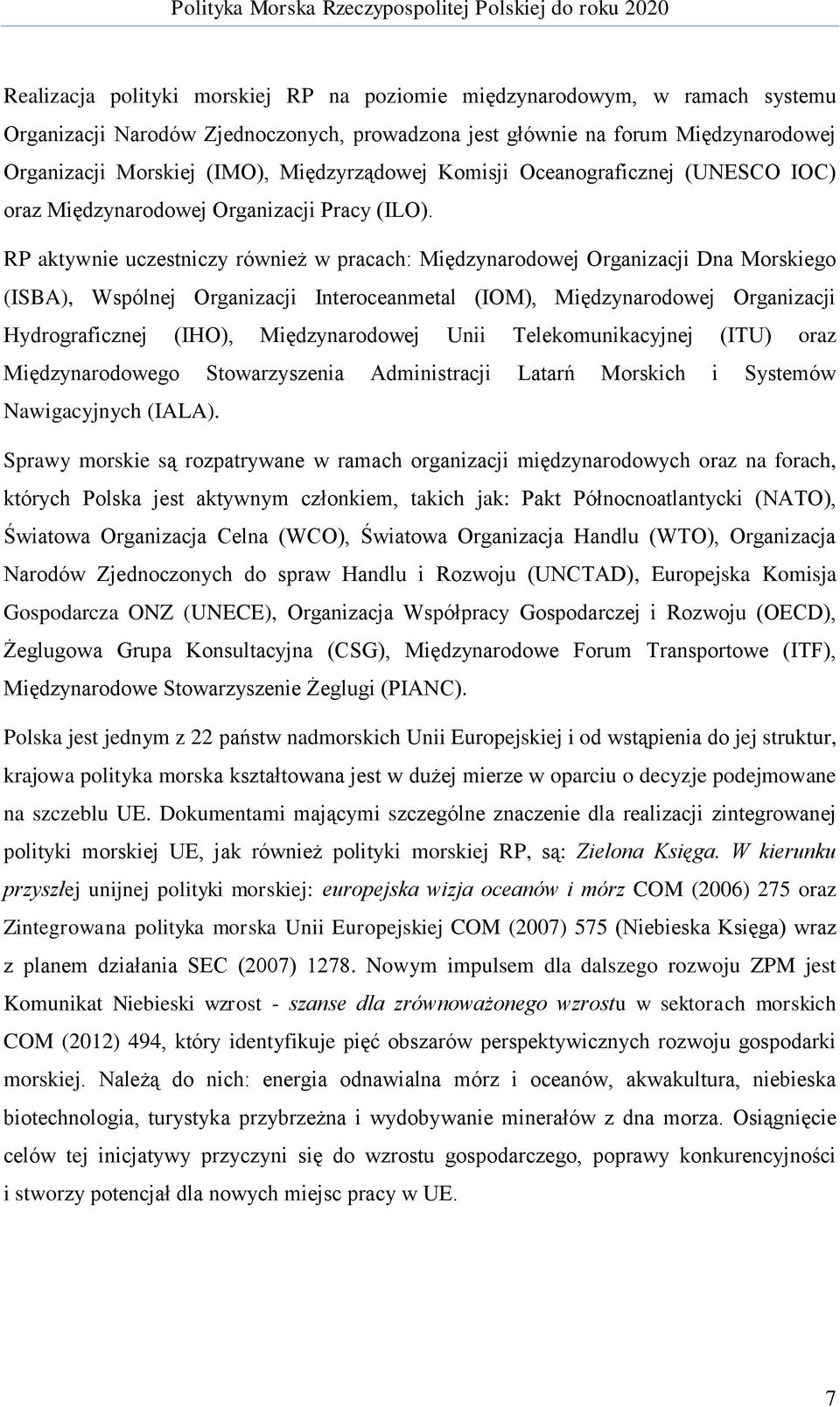 Polityka Morska Rzeczypospolitej Polskiej do roku 2020

Realizacja polityki morskiej RP na poziomie międzynarodowym, w ramach systemu Organizacji Narodów Zjednoczonych, prowadzona jest głównie na forum Międzynarodowej Organizacji Morskiej (IMO), Międzyrządowej Komisji Oceanograficznej (UNESCO IOC) oraz Międzynarodowej Organizacji Pracy (ILO).

RP aktywnie uczestniczy również w pracach: Międzynarodowej Organizacji Dna Morskiego (ISBA), Wspólnej Organizacji Interoceanmetal (IOM), Międzynarodowej Organizacji Hydrograficznej (IHO), Międzynarodowej Unii Telekomunikacyjnej (ITU) oraz Międzynarodowego Stowarzyszenia Administracji Latarń Morskich i Systemów Nawigacyjnych (IALA).

Sprawy morskie są rozpatrywane w ramach organizacji międzynarodowych oraz na forach, których Polska jest aktywnym członkiem, takich jak: Pakt Północnoatlantycki (NATO), Światowa Organizacja Celna (WCO), Światowa Organizacja Handlu (WTO), Organizacja Narodów Zjednoczonych do spraw Handlu i Rozwoju (UNCTAD), Europejska Komisja Gospodarcza ONZ (UNECE), Organizacja Współpracy Gospodarczej i Rozwoju (OECD), Żeglugowa Grupa Konsultacyjna (CSG), Międzynarodowe Forum Transportowe (ITF), Międzynarodowe Stowarzyszenie Żeglugi (PIANC).

Polska jest jednym z 22 państw nadmorskich Unii Europejskiej i od wstąpienia do jej struktur, krajowa polityka morska kształtowana jest w dużej mierze w oparciu o decyzje podejmowane na szczeblu UE. Dokumentami mającymi szczególne znaczenie dla realizacji zintegrowanej polityki morskiej UE, jak również polityki morskiej RP, są: Zielona Księga. W kierunku przyszłej unijnej polityki morskiej: europejska wizja oceanów i mórz COM (2006) 275 oraz Zintegrowana polityka morska Unii Europejskiej COM (2007) 575 (Niebieska Księga) wraz z planem działania SEC (2007) 1278. Nowym impulsem dla dalszego rozwoju ZPM jest Komunikat Niebieski wzrost - szanse dla zrównoważonego wzrostu w sektorach morskich COM (2012) 494, który identyfikuje pięć obszarów perspektywicznych rozwoju gospodarki morskiej. Należą do nich: energia odnawialna mórz i oceanów, akwakultura, niebieska biotechnologia, turystyka przybrzeżna i wydobywanie minerałów z dna morza. Osiągnięcie celów tej inicjatywy przyczyni się do wzrostu gospodarczego, poprawy konkurencyjności i stworzy potencjał dla nowych miejsc pracy w UE.

7